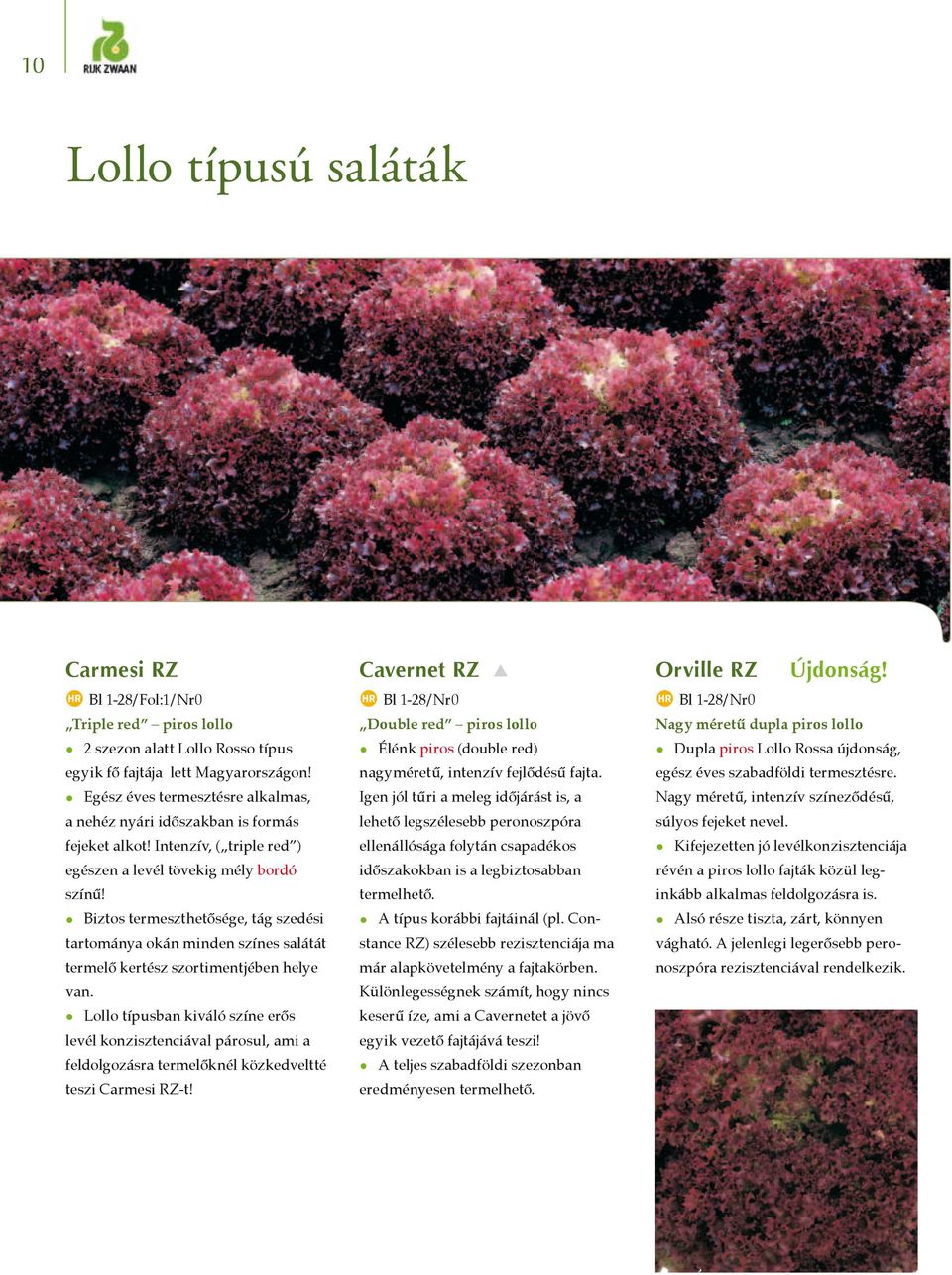 10

RIJK ZWAAN

Lollo típusú saláták

Carmesi RZ

HR Bl 1-28/Fol:1/Nr0

„Triple red" – piros lollo

● 2 szezon alatt Lollo Rosso típus egyik fő fajtája lett Magyarországon!

● Egész éves termesztésre alkalmas, a nehéz nyári időszakban is formás fejeket alkot! Intenzív, („triple red") egészen a levél tövekig mély bordó színű!

● Biztos termeszthetősége, tág szedési tartománya okán minden színes salátát termelő kertész szortimentjében helye van.

● Lollo típusban kiváló színe erős levél konzisztenciával párosul, ami a feldolgozásra termelőknél közkedveltté teszi Carmesi RZ-t!

Cavernet RZ ▲

HR Bl 1-28/Nr0

„Double red" – piros lollo

● Élénk piros (double red) nagyméretű, intenzív fejlődésű fajta. Igen jól tűri a meleg időjárást is, a lehető legszélesebb peronoszpóra ellenállósága folytán csapadékos időszakokban is a legbiztosabban termelhető.

● A típus korábbi fajtáinál (pl. Constance RZ) szélesebb rezisztenciája ma már alapkövetelmény a fajtakörben. Különlegességnek számít, hogy nincs keserű íze, ami a Cavernetet a jövő egyik vezető fajtájává teszi!

● A teljes szabadföldi szezonban eredményesen termelhető.

Orville RZ Újdonság!

HR Bl 1-28/Nr0

Nagy méretű dupla piros lollo

● Dupla piros Lollo Rossa újdonság, egész éves szabadföldi termesztésre. Nagy méretű, intenzív színeződésű, súlyos fejeket nevel.

● Kifejezetten jó levélkonzisztenciája révén a piros lollo fajták közül leginkább alkalmas feldolgozásra is.

● Alsó része tiszta, zárt, könnyen vágható. A jelenlegi legerősebb peronoszpóra rezisztenciával rendelkezik.